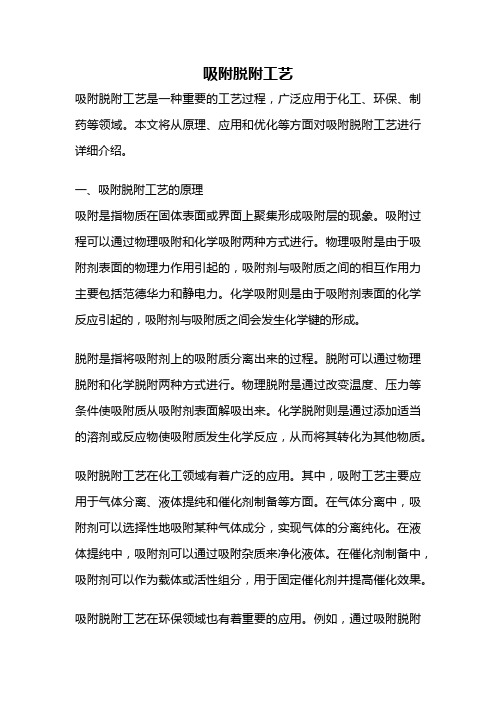 吸附脱附工艺

吸附脱附工艺是一种重要的工艺过程，广泛应用于化工、环保、制药等领域。本文将从原理、应用和优化等方面对吸附脱附工艺进行详细介绍。

一、吸附脱附工艺的原理

吸附是指物质在固体表面或界面上聚集形成吸附层的现象。吸附过程可以通过物理吸附和化学吸附两种方式进行。物理吸附是由于吸附剂表面的物理力作用引起的，吸附剂与吸附质之间的相互作用力主要包括范德华力和静电力。化学吸附则是由于吸附剂表面的化学反应引起的，吸附剂与吸附质之间会发生化学键的形成。

脱附是指将吸附剂上的吸附质分离出来的过程。脱附可以通过物理脱附和化学脱附两种方式进行。物理脱附是通过改变温度、压力等条件使吸附质从吸附剂表面解吸出来。化学脱附则是通过添加适当的溶剂或反应物使吸附质发生化学反应，从而将其转化为其他物质。

吸附脱附工艺在化工领域有着广泛的应用。其中，吸附工艺主要应用于气体分离、液体提纯和催化剂制备等方面。在气体分离中，吸附剂可以选择性地吸附某种气体成分，实现气体的分离纯化。在液体提纯中，吸附剂可以通过吸附杂质来净化液体。在催化剂制备中，吸附剂可以作为载体或活性组分，用于固定催化剂并提高催化效果。

吸附脱附工艺在环保领域也有着重要的应用。例如，通过吸附脱附